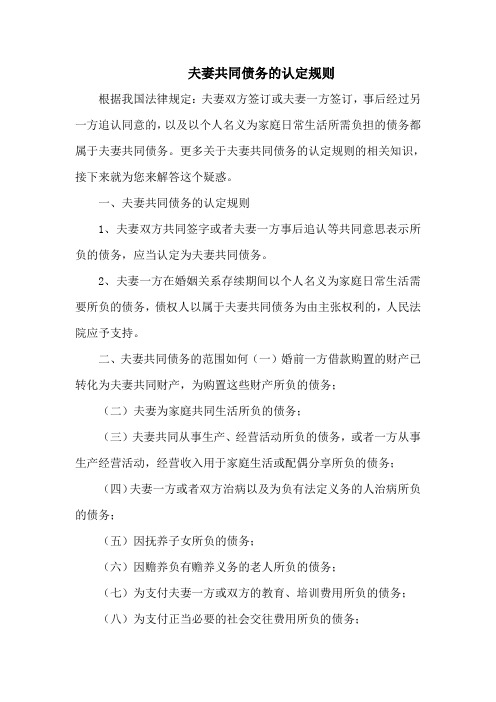 夫妻共同债务的认定规则

根据我国法律规定：夫妻双方签订或夫妻一方签订，事后经过另一方追认同意的，以及以个人名义为家庭日常生活所需负担的债务都属于夫妻共同债务。更多关于夫妻共同债务的认定规则的相关知识，接下来就为您来解答这个疑惑。

一、夫妻共同债务的认定规则

1、夫妻双方共同签字或者夫妻一方事后追认等共同意思表示所负的债务，应当认定为夫妻共同债务。

2、夫妻一方在婚姻关系存续期间以个人名义为家庭日常生活需要所负的债务，债权人以属于夫妻共同债务为由主张权利的，人民法院应予支持。

二、夫妻共同债务的范围如何（一）婚前一方借款购置的财产已转化为夫妻共同财产，为购置这些财产所负的债务；

（二）夫妻为家庭共同生活所负的债务；

（三）夫妻共同从事生产、经营活动所负的债务，或者一方从事生产经营活动，经营收入用于家庭生活或配偶分享所负的债务；

（四）夫妻一方或者双方治病以及为负有法定义务的人治病所负的债务；

（五）因抚养子女所负的债务；

（六）因赡养负有赡养义务的老人所负的债务；

（七）为支付夫妻一方或双方的教育、培训费用所负的债务；

（八）为支付正当必要的社会交往费用所负的债务；